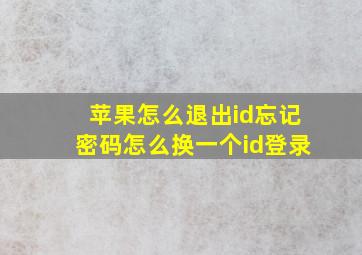 苹果怎么退出id忘记密码怎么换一个id登录